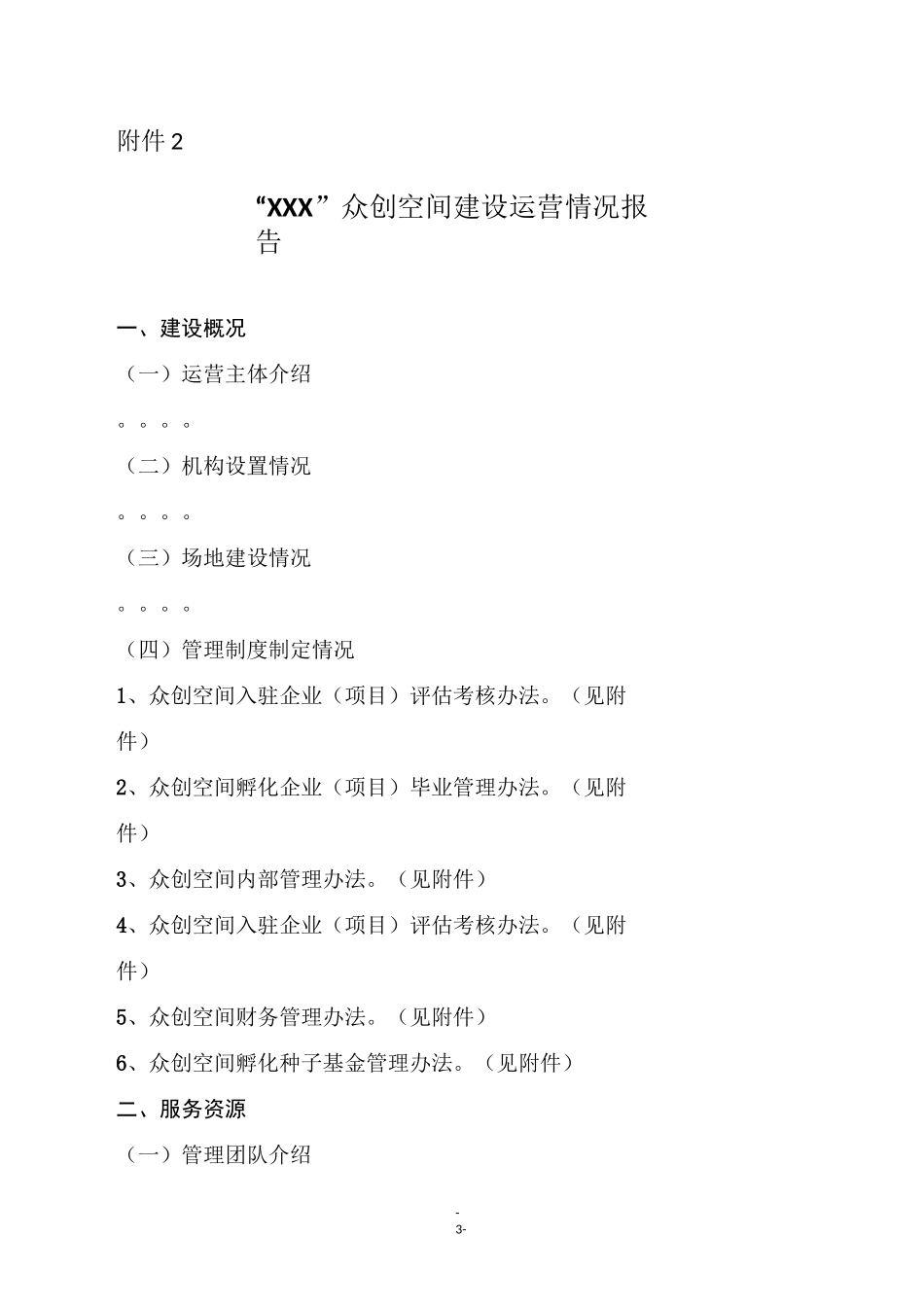 附件 2

“XXX”众创空间建设运营情况报告

一、建设概况

（一）运营主体介绍

。。。。

（二）机构设置情况

。。。。

（三）场地建设情况

。。。。

（四）管理制度制定情况

1、众创空间入驻企业（项目）评估考核办法。（见附件）

2、众创空间孵化企业（项目）毕业管理办法。（见附件）

3、众创空间内部管理办法。（见附件）

4、众创空间入驻企业（项目）评估考核办法。（见附件）

5、众创空间财务管理办法。（见附件）

6、众创空间孵化种子基金管理办法。（见附件）

二、服务资源

（一）管理团队介绍

-
3-